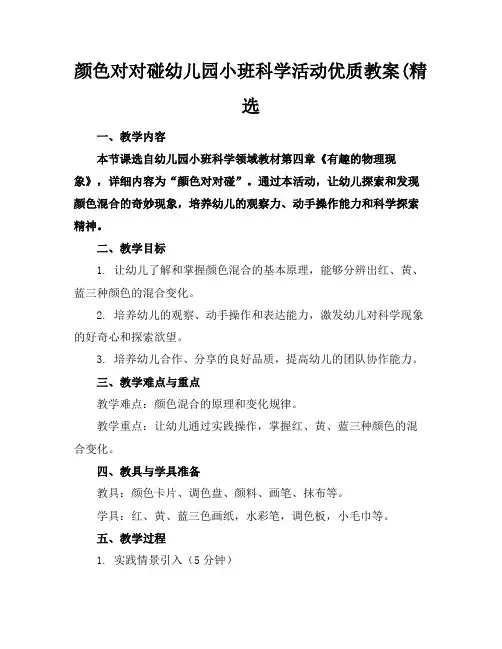 颜色对对碰幼儿园小班科学活动优质教案(精选

一、教学内容

本节课选自幼儿园小班科学领域教材第四章《有趣的物理现象》，详细内容为“颜色对对碰”。通过本活动，让幼儿探索和发现颜色混合的奇妙现象，培养幼儿的观察力、动手操作能力和科学探索精神。

二、教学目标

1. 让幼儿了解和掌握颜色混合的基本原理，能够分辨出红、黄、蓝三种颜色的混合变化。

2. 培养幼儿的观察、动手操作和表达能力，激发幼儿对科学现象的好奇心和探索欲望。

3. 培养幼儿合作、分享的良好品质，提高幼儿的团队协作能力。

三、教学难点与重点

教学难点：颜色混合的原理和变化规律。

教学重点：让幼儿通过实践操作，掌握红、黄、蓝三种颜色的混合变化。

四、教具与学具准备

教具：颜色卡片、调色盘、颜料、画笔、抹布等。

学具：红、黄、蓝三色画纸，水彩笔，调色板，小毛巾等。

五、教学过程

1. 实践情景引入（5分钟）